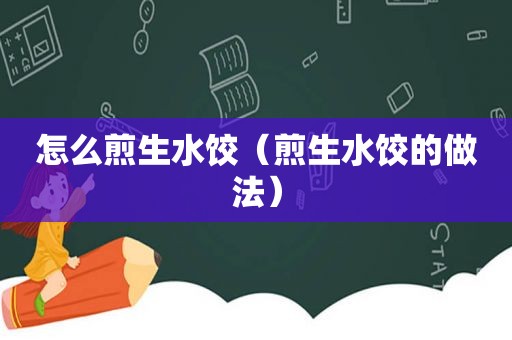 怎么煎生水饺（煎生水饺的做法）

STAT